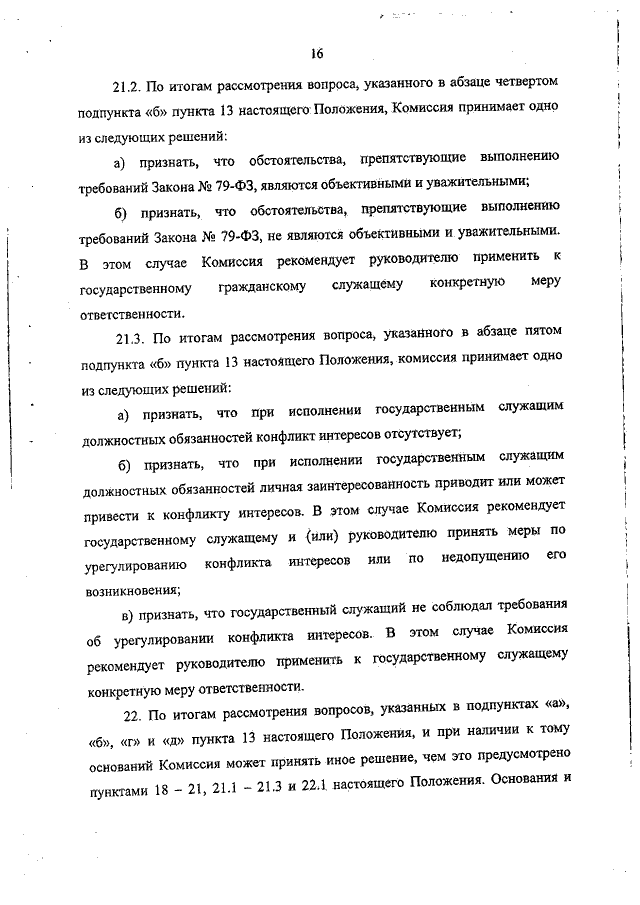 16

21.2. По итогам рассмотрения вопроса, указанного в абзаце четвертом подпункта «б» пункта 13 настоящего Положения, Комиссия принимает одно из следующих решений:

а) признать, что обстоятельства, препятствующие выполнению требований Закона № 79-ФЗ, являются объективными и уважительными;

б) признать, что обстоятельства, препятствующие выполнению требований Закона № 79-ФЗ, не являются объективными и уважительными. В этом случае Комиссия рекомендует руководителю применить к государственному гражданскому служащему конкретную меру ответственности.

21.3. По итогам рассмотрения вопроса, указанного в абзаце пятом подпункта «б» пункта 13 настоящего Положения, комиссия принимает одно из следующих решений:

а) признать, что при исполнении государственным служащим должностных обязанностей конфликт интересов отсутствует;

б) признать, что при исполнении государственным служащим должностных обязанностей личная заинтересованность приводит или может привести к конфликту интересов. В этом случае Комиссия рекомендует государственному служащему и (или) руководителю принять меры по урегулированию конфликта интересов или по недопущению его возникновения;

в) признать, что государственный служащий не соблюдал требования об урегулировании конфликта интересов. В этом случае Комиссия рекомендует руководителю применить к государственному служащему конкретную меру ответственности.

22. По итогам рассмотрения вопросов, указанных в подпунктах «а», «б», «г» и «д» пункта 13 настоящего Положения, и при наличии к тому оснований Комиссия может принять иное решение, чем это предусмотрено пунктами 18 – 21, 21.1 – 21.3 и 22.1 настоящего Положения. Основания и